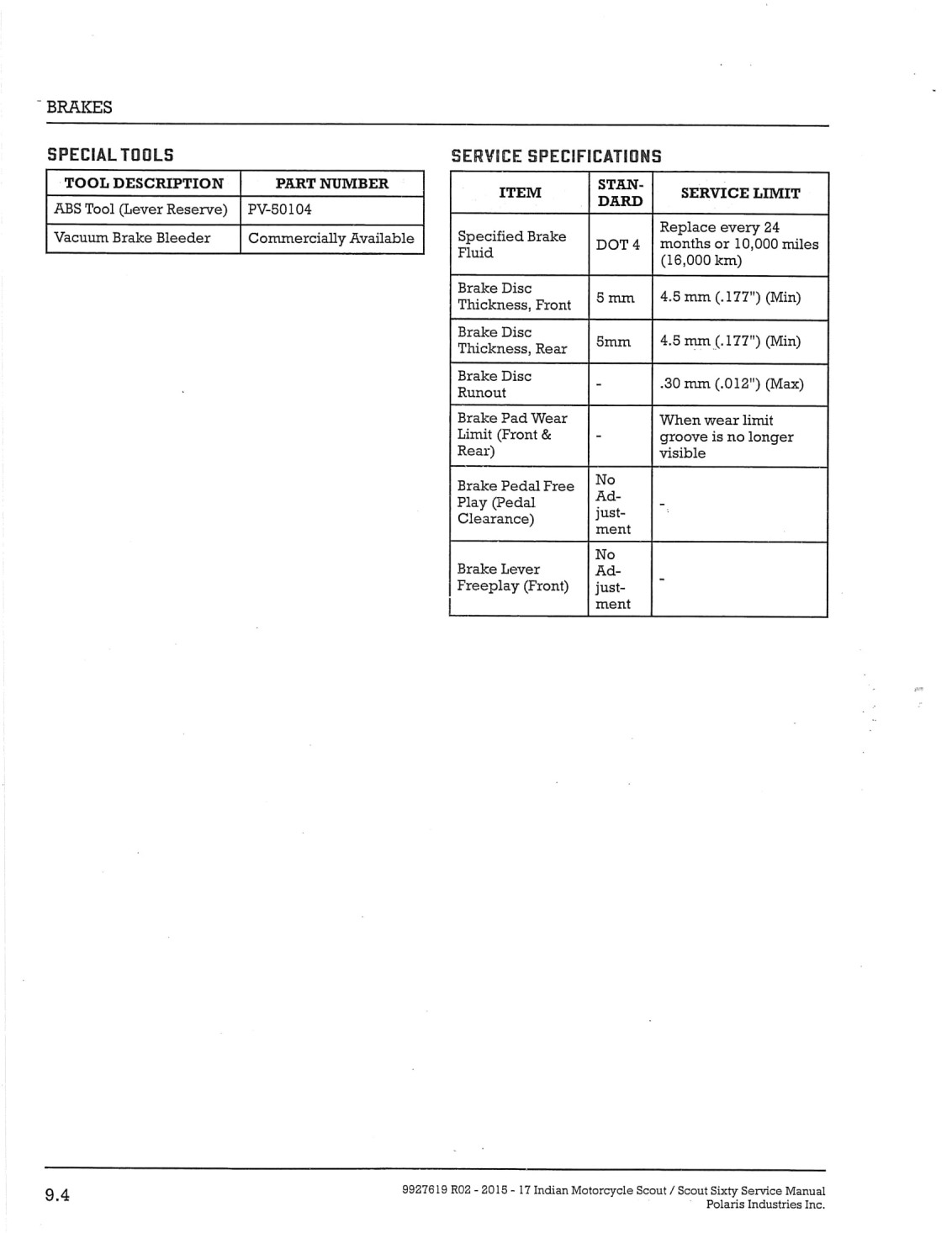 BRAKES

SPECIAL TOOLS

| TOOL DESCRIPTION | PART NUMBER |
|---|---|
| ABS Tool (Lever Reserve) | PV-50104 |
| Vacuum Brake Bleeder | Commercially Available |

SERVICE SPECIFICATIONS

| ITEM | STANDARD | SERVICE LIMIT |
|---|---|---|
| Specified Brake Fluid | DOT 4 | Replace every 24 months or 10,000 miles (16,000 km) |
| Brake Disc Thickness, Front | 5 mm | 4.5 mm (.177") (Min) |
| Brake Disc Thickness, Rear | 5mm | 4.5 mm (.177") (Min) |
| Brake Disc Runout | - | .30 mm (.012") (Max) |
| Brake Pad Wear Limit (Front & Rear) | - | When wear limit groove is no longer visible |
| Brake Pedal Free Play (Pedal Clearance) | No Adjustment | - |
| Brake Lever Freeplay (Front) | No Adjustment | - |

9.4

9927619 R02 - 2015 - 17 Indian Motorcycle Scout / Scout Sixty Service Manual
Polaris Industries Inc.